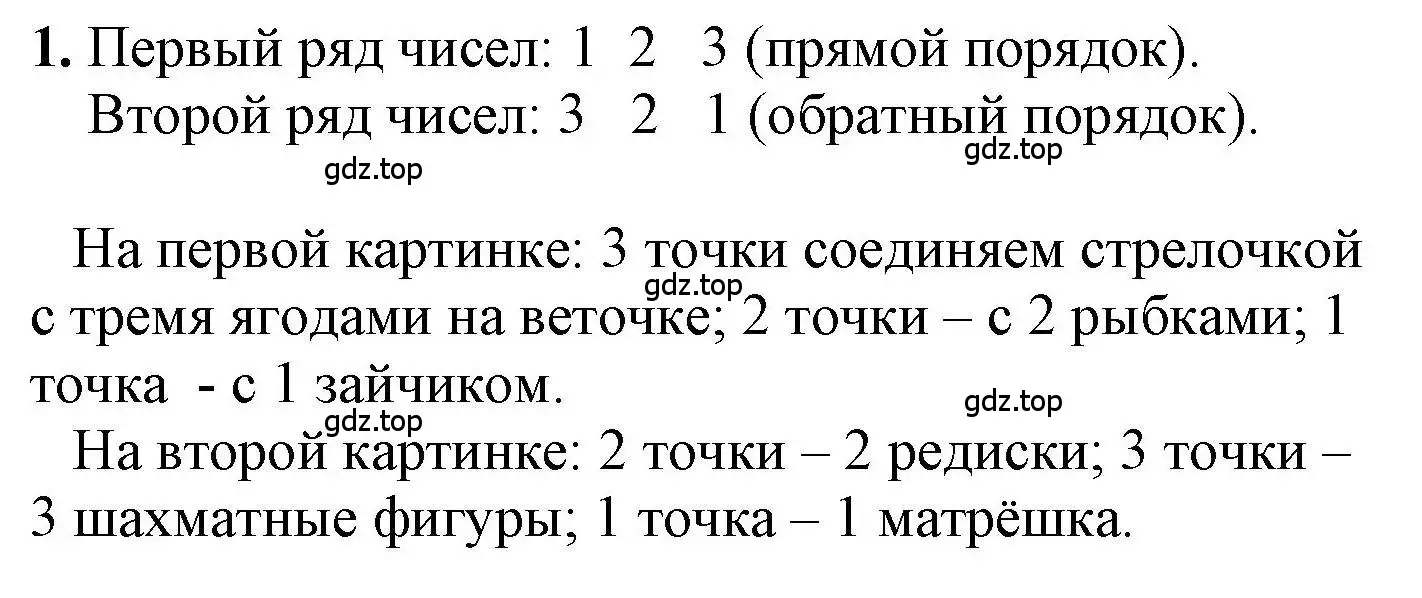 1. Первый ряд чисел: 1 2 3 (прямой порядок).
Второй ряд чисел: 3 2 1 (обратный порядок).

gdz.top gdz.top

На первой картинке: 3 точки соединяем стрелочкой с тремя ягодами на веточке; 2 точки – с 2 рыбками; 1 точка - с 1 зайчиком.

gdz.top gdz.top gdz.top

На второй картинке: 2 точки – 2 редиски; 3 точки – 3 шахматные фигуры; 1 точка – 1 матрёшка.